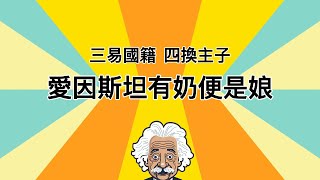 三易國籍 四換主子

愛因斯坦有奶便是娘